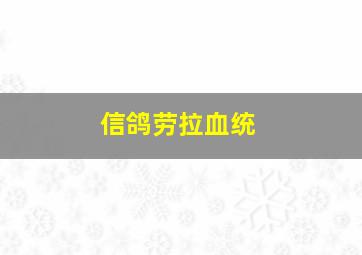 信鸽劳拉血统